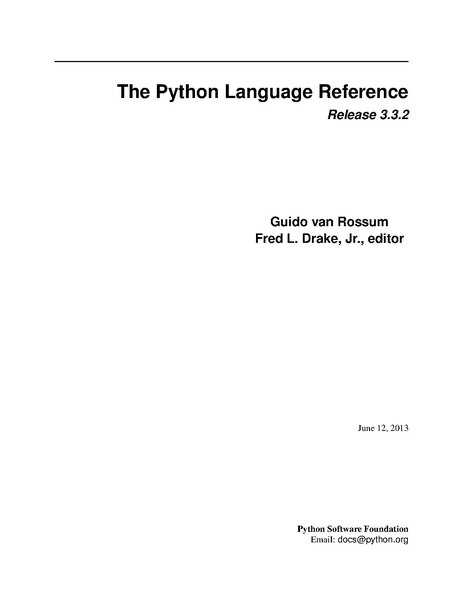 The Python Language Reference

Release 3.3.2

Guido van Rossum
Fred L. Drake, Jr., editor

June 12, 2013

Python Software Foundation
Email: docs@python.org